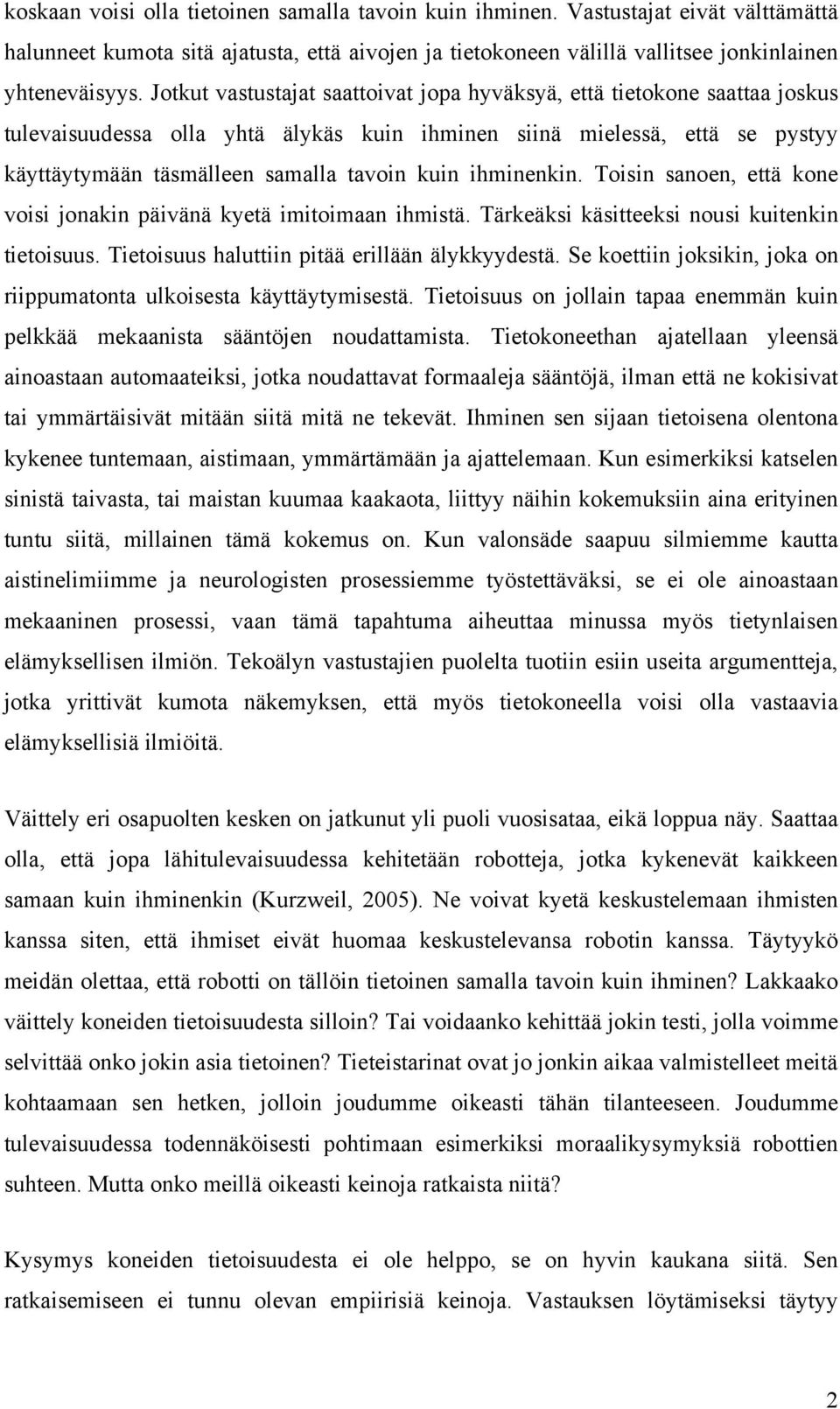 koskaan voisi olla tietoinen samalla tavoin kuin ihminen. Vastustajat eivät välttämättä halunneet kumota sitä ajatusta, että aivojen ja tietokoneen välillä vallitsee jonkinlainen yhteneväisyys. Jotkut vastustajat saattoivat jopa hyväksyä, että tietokone saattaa joskus tulevaisuudessa olla yhtä älykäs kuin ihminen siinä mielessä, että se pystyy käyttäytymään täsmälleen samalla tavoin kuin ihminenkin. Toisin sanoen, että kone voisi jonakin päivänä kyetä imitoimaan ihmistä. Tärkeäksi käsitteeksi nousi kuitenkin tietoisuus. Tietoisuus haluttiin pitää erillään älykkyydestä. Se koettiin joksikin, joka on riippumatonta ulkoisesta käyttäytymisestä. Tietoisuus on jollain tapaa enemmän kuin pelkkää mekaanista sääntöjen noudattamista. Tietokoneethan ajatellaan yleensä ainoastaan automaateiksi, jotka noudattavat formaaleja sääntöjä, ilman että ne kokisivat tai ymmärtäisivät mitään siitä mitä ne tekevät. Ihminen sen sijaan tietoisena olentona kykenee tuntemaan, aistimaan, ymmärtämään ja ajattelemaan. Kun esimerkiksi katselen sinistä taivasta, tai maistan kuumaa kaakaota, liittyy näihin kokemuksiin aina erityinen tuntu siitä, millainen tämä kokemus on. Kun valonsäde saapuu silmiemme kautta aistinelimiimme ja neurologisten prosessiemme työstettäväksi, se ei ole ainoastaan mekaaninen prosessi, vaan tämä tapahtuma aiheuttaa minussa myös tietynlaisen elämyksellisen ilmiön. Tekoälyn vastustajien puolelta tuotiin esiin useita argumentteja, jotka yrittivät kumota näkemyksen, että myös tietokoneella voisi olla vastaavia elämyksellisiä ilmiöitä.

Väittely eri osapuolten kesken on jatkunut yli puoli vuosisataa, eikä loppua näy. Saattaa olla, että jopa lähitulevaisuudessa kehitetään robotteja, jotka kykenevät kaikkeen samaan kuin ihminenkin (Kurzweil, 2005). Ne voivat kyetä keskustelemaan ihmisten kanssa siten, että ihmiset eivät huomaa keskustelevansa robotin kanssa. Täytyykö meidän olettaa, että robotti on tällöin tietoinen samalla tavoin kuin ihminen? Lakkaako väittely koneiden tietoisuudesta silloin? Tai voidaanko kehittää jokin testi, jolla voimme selvittää onko jokin asia tietoinen? Tieteistarinat ovat jo jonkin aikaa valmistelleet meitä kohtaamaan sen hetken, jolloin joudumme oikeasti tähän tilanteeseen. Joudumme tulevaisuudessa todennäköisesti pohtimaan esimerkiksi moraalikysymyksiä robottien suhteen. Mutta onko meillä oikeasti keinoja ratkaista niitä?

Kysymys koneiden tietoisuudesta ei ole helppo, se on hyvin kaukana siitä. Sen ratkaisemiseen ei tunnu olevan empiirisiä keinoja. Vastauksen löytämiseksi täytyy

2